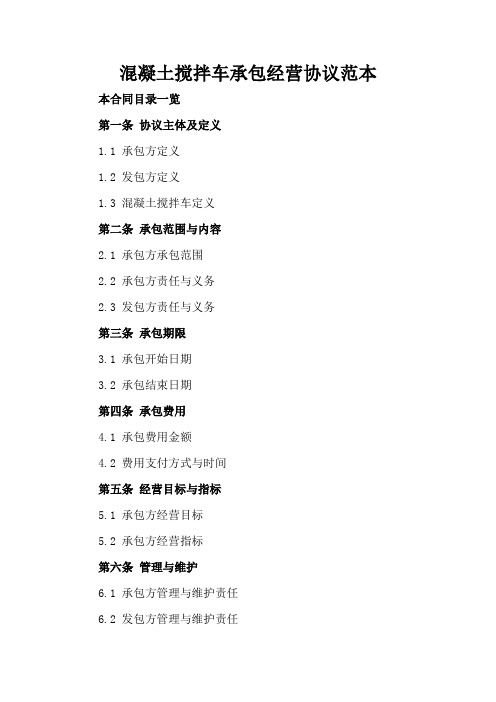 混凝土搅拌车承包经营协议范本

本合同目录一览

第一条 协议主体及定义

1.1 承包方定义

1.2 发包方定义

1.3 混凝土搅拌车定义

第二条 承包范围与内容

2.1 承包方承包范围

2.2 承包方责任与义务

2.3 发包方责任与义务

第三条 承包期限

3.1 承包开始日期

3.2 承包结束日期

第四条 承包费用

4.1 承包费用金额

4.2 费用支付方式与时间

第五条 经营目标与指标

5.1 承包方经营目标

5.2 承包方经营指标

第六条 管理与维护

6.1 承包方管理与维护责任

6.2 发包方管理与维护责任